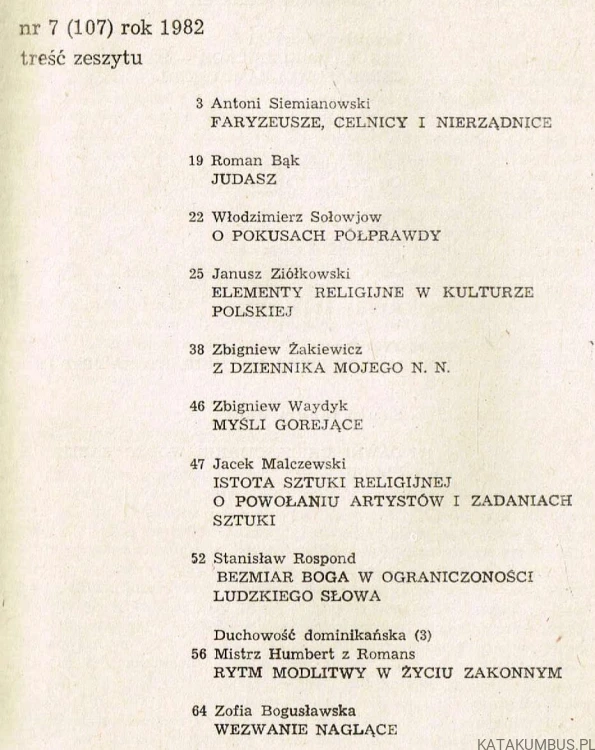 nr 7 (107) rok 1982
treść zeszytu

3 Antoni Siemianowski
FARYZEUSZE, CELNICY I NIERZĄDNICE

19 Roman Bąk
JUDASZ

22 Włodzimierz Sołowjow
O POKUSACH PÓŁPRAWDY

25 Janusz Ziółkowski
ELEMENTY RELIGIJNE W KULTURZE POLSKIEJ

38 Zbigniew Żakiewicz
Z DZIENNIKA MOJEGO N. N.

46 Zbigniew Waydyk
MYŚLI GOREJĄCE

47 Jacek Malczewski
ISTOTA SZTUKI RELIGIJNEJ
O POWOŁANIU ARTYSTÓW I ZADANIACH SZTUKI

52 Stanisław Rospond
BEZMIAR BOGA W OGRANICZONOŚCI LUDZKIEGO SŁOWA

Duchowość dominikańska (3)
56 Mistrz Humbert z Romans
RYTM MODLITWY W ŻYCIU ZAKONNYM

64 Zofia Bogusławska
WEZWANIE NAGLĄCE

KATAKUMBUS.PL